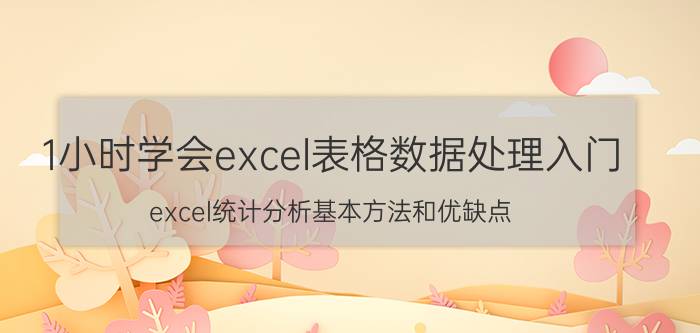 1小时学会excel表格数据处理入门

excel统计分析基本方法和优缺点